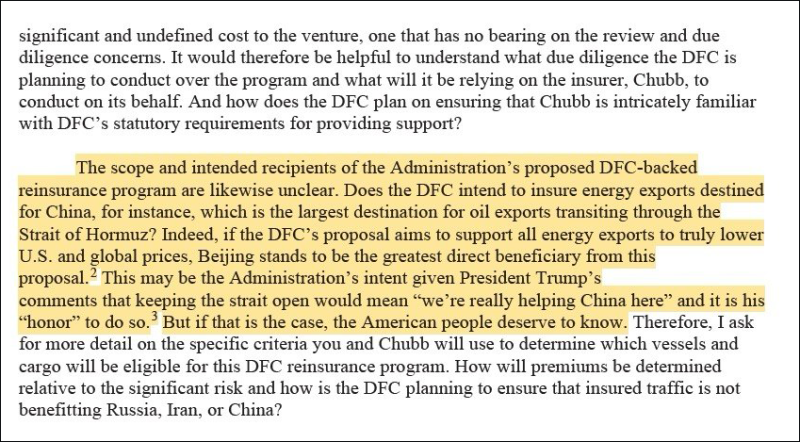 significant and undefined cost to the venture, one that has no bearing on the review and due diligence concerns. It would therefore be helpful to understand what due diligence the DFC is planning to conduct over the program and what will it be relying on the insurer, Chubb, to conduct on its behalf. And how does the DFC plan on ensuring that Chubb is intricately familiar with DFC's statutory requirements for providing support?

The scope and intended recipients of the Administration's proposed DFC-backed reinsurance program are likewise unclear. Does the DFC intend to insure energy exports destined for China, for instance, which is the largest destination for oil exports transiting through the Strait of Hormuz? Indeed, if the DFC's proposal aims to support all energy exports to truly lower U.S. and global prices, Beijing stands to be the greatest direct beneficiary from this proposal.$^2$ This may be the Administration's intent given President Trump's comments that keeping the strait open would mean "we're really helping China here" and it is his "honor" to do so.$^3$ But if that is the case, the American people deserve to know. Therefore, I ask for more detail on the specific criteria you and Chubb will use to determine which vessels and cargo will be eligible for this DFC reinsurance program. How will premiums be determined relative to the significant risk and how is the DFC planning to ensure that insured traffic is not benefitting Russia, Iran, or China?